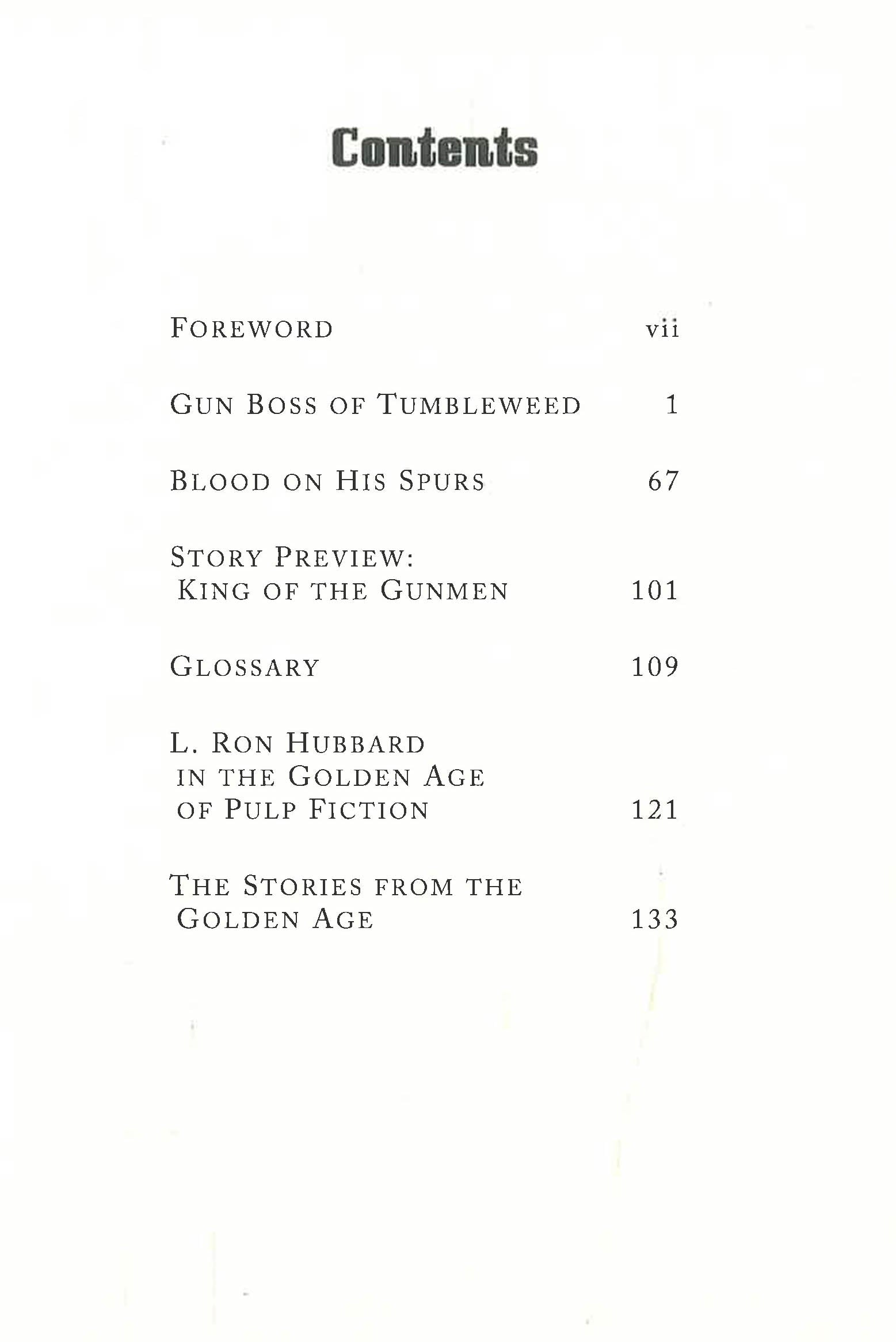 Contents

FOREWORD vii

GUN BOSS OF TUMBLEWEED 1

BLOOD ON HIS SPURS 67

STORY PREVIEW: KING OF THE GUNMEN 101

GLOSSARY 109

L. RON HUBBARD IN THE GOLDEN AGE OF PULP FICTION 121

THE STORIES FROM THE GOLDEN AGE 133